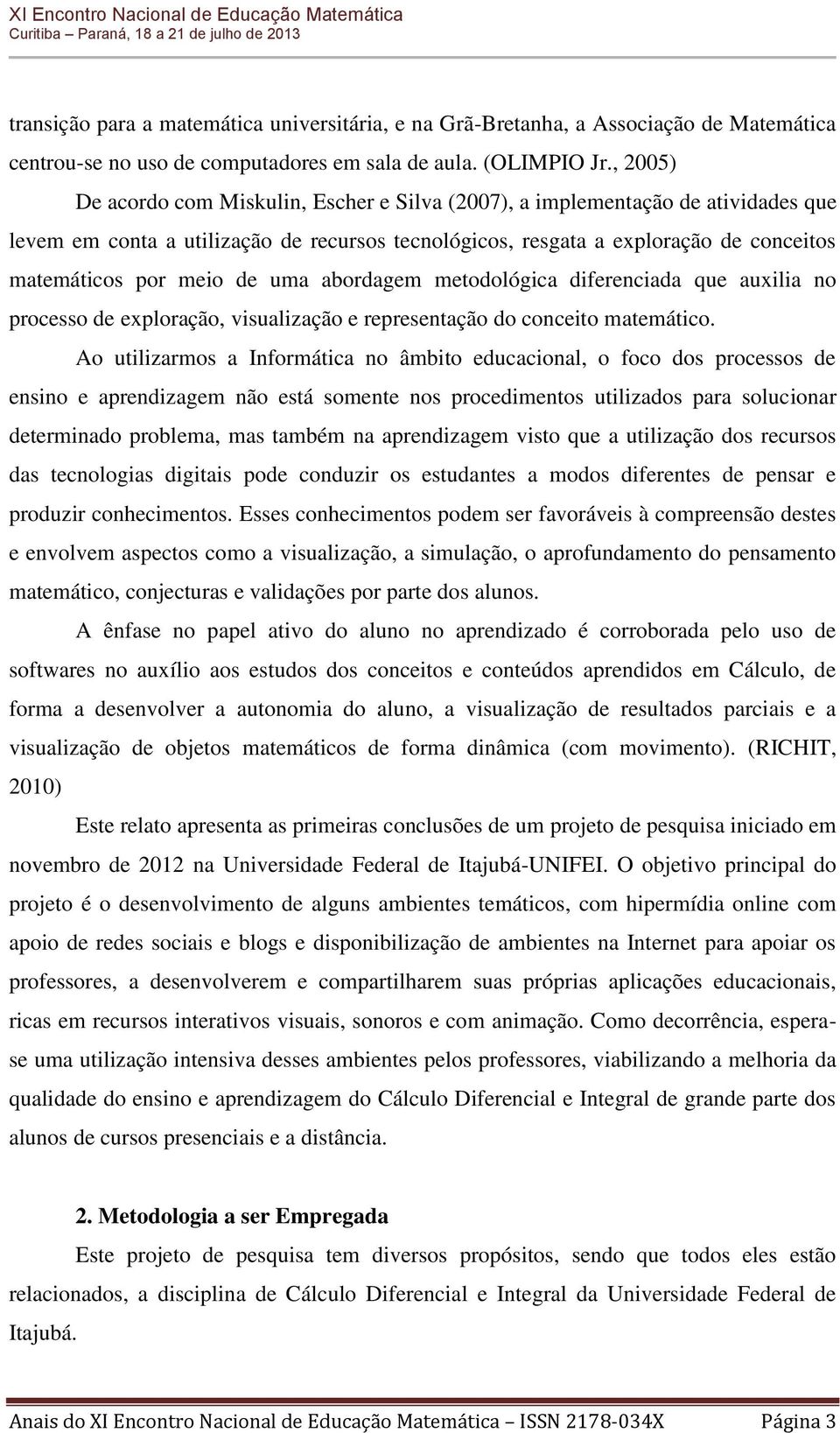 XI Encontro Nacional de Educação Matemática
Curitiba – Paraná, 18 a 21 de julho de 2013

transição para a matemática universitária, e na Grã-Bretanha, a Associação de Matemática centrou-se no uso de computadores em sala de aula. (OLIMPIO Jr., 2005)

De acordo com Miskulin, Escher e Silva (2007), a implementação de atividades que levem em conta a utilização de recursos tecnológicos, resgata a exploração de conceitos matemáticos por meio de uma abordagem metodológica diferenciada que auxilia no processo de exploração, visualização e representação do conceito matemático.

Ao utilizarmos a Informática no âmbito educacional, o foco dos processos de ensino e aprendizagem não está somente nos procedimentos utilizados para solucionar determinado problema, mas também na aprendizagem visto que a utilização dos recursos das tecnologias digitais pode conduzir os estudantes a modos diferentes de pensar e produzir conhecimentos. Esses conhecimentos podem ser favoráveis à compreensão destes e envolvem aspectos como a visualização, a simulação, o aprofundamento do pensamento matemático, conjecturas e validações por parte dos alunos.

A ênfase no papel ativo do aluno no aprendizado é corroborada pelo uso de softwares no auxílio aos estudos dos conceitos e conteúdos aprendidos em Cálculo, de forma a desenvolver a autonomia do aluno, a visualização de resultados parciais e a visualização de objetos matemáticos de forma dinâmica (com movimento). (RICHIT, 2010)

Este relato apresenta as primeiras conclusões de um projeto de pesquisa iniciado em novembro de 2012 na Universidade Federal de Itajubá-UNIFEI. O objetivo principal do projeto é o desenvolvimento de alguns ambientes temáticos, com hipermídia online com apoio de redes sociais e blogs e disponibilização de ambientes na Internet para apoiar os professores, a desenvolverem e compartilharem suas próprias aplicações educacionais, ricas em recursos interativos visuais, sonoros e com animação. Como decorrência, espera-se uma utilização intensiva desses ambientes pelos professores, viabilizando a melhoria da qualidade do ensino e aprendizagem do Cálculo Diferencial e Integral de grande parte dos alunos de cursos presenciais e a distância.

2. Metodologia a ser Empregada

Este projeto de pesquisa tem diversos propósitos, sendo que todos eles estão relacionados, a disciplina de Cálculo Diferencial e Integral da Universidade Federal de Itajubá.

Anais do XI Encontro Nacional de Educação Matemática – ISSN 2178-034X Página 3